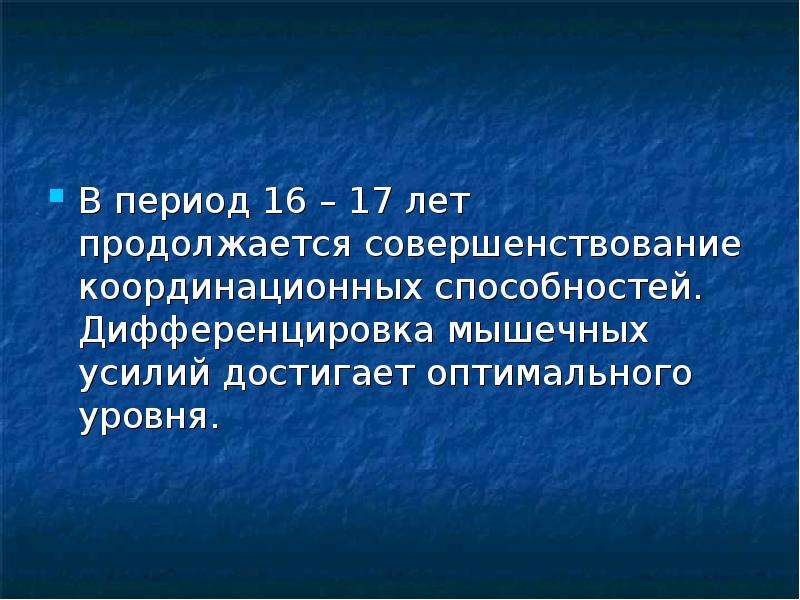 В период 16 – 17 лет продолжается совершенствование координационных способностей. Дифференцировка мышечных усилий достигает оптимального уровня.